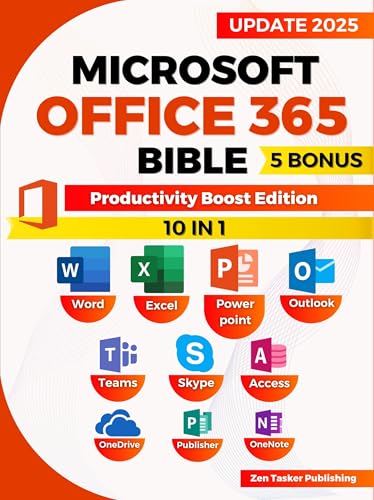 UPDATE 2025

MICROSOFT
OFFICE 365
BIBLE

5 BONUS

Productivity Boost Edition

10 IN 1

W
Word

X
Excel

P
Power point

O
Outlook

T
Teams

S
Skype

A
Access

OneDrive

P
Publisher

N
OneNote

Zen Tasker Publishing